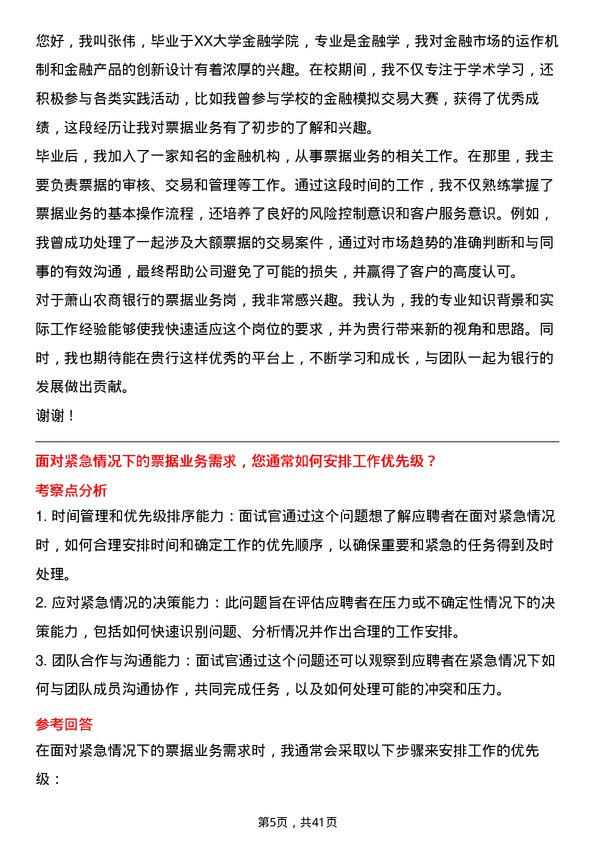 您好，我叫张伟，毕业于XX大学金融学院，专业是金融学，我对金融市场的运作机制和金融产品的创新设计有着浓厚的兴趣。在校期间，我不仅专注于学术学习，还积极参与各类实践活动，比如我曾参与学校的金融模拟交易大赛，获得了优秀成绩，这段经历让我对票据业务有了初步的了解和兴趣。
毕业后，我加入了一家知名的金融机构，从事票据业务的相关工作。在那里，我主要负责票据的审核、交易和管理等工作。通过这段时间的工作，我不仅熟练掌握了票据业务的基本操作流程，还培养了良好的风险控制意识和客户服务意识。例如，我曾成功处理了一起涉及大额票据的交易案件，通过对市场趋势的准确判断和与同事的有效沟通，最终帮助公司避免了可能的损失，并赢得了客户的高度认可。
对于萧山农商银行的票据业务岗，我非常感兴趣。我认为，我的专业知识背景和实际工作经验能够使我快速适应这个岗位的要求，并为贵行带来新的视角和思路。同时，我也期待能在贵行这样优秀的平台上，不断学习和成长，与团队一起为银行的发展做出贡献。
谢谢！

面对紧急情况下的票据业务需求，您通常如何安排工作优先级？

考察点分析

1. 时间管理和优先级排序能力：面试官通过这个问题想了解应聘者在面对紧急情况时，如何合理安排时间和确定工作的优先顺序，以确保重要和紧急的任务得到及时处理。

2. 应对紧急情况的决策能力：此问题旨在评估应聘者在压力或不确定性情况下的决策能力，包括如何快速识别问题、分析情况并作出合理的工作安排。

3. 团队合作与沟通能力：面试官通过这个问题还可以观察到应聘者在紧急情况下如何与团队成员沟通协作，共同完成任务，以及如何处理可能的冲突和压力。

参考回答

在面对紧急情况下的票据业务需求时，我通常会采取以下步骤来安排工作的优先级：

第5页，共41页